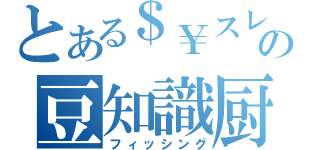 とある＄￥スレの
豆知識厨
フィッシング